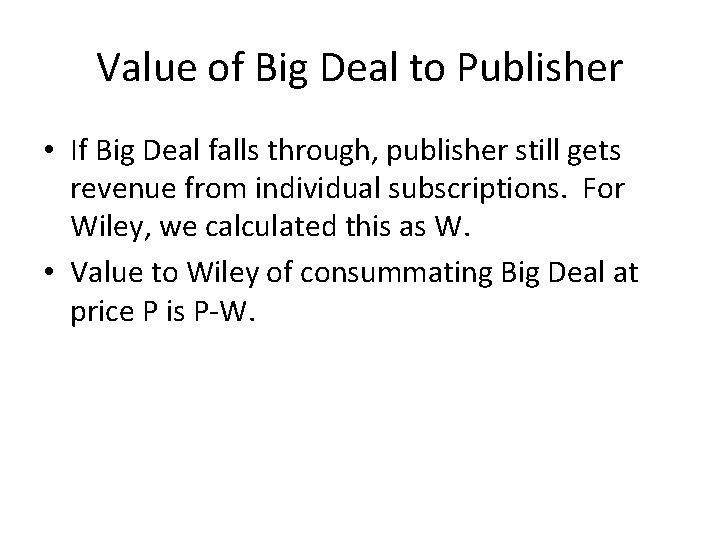 Value of Big Deal to Publisher

• If Big Deal falls through, publisher still gets revenue from individual subscriptions. For Wiley, we calculated this as W.

• Value to Wiley of consummating Big Deal at price P is P-W.